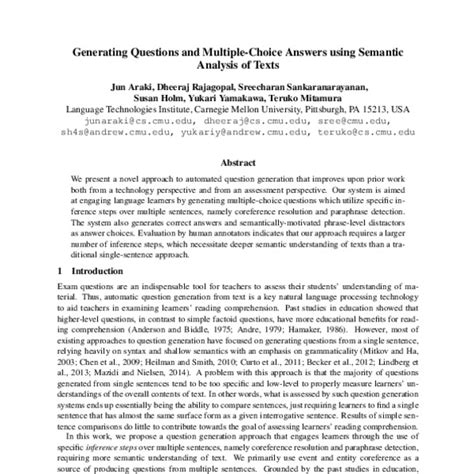 Generating Questions and Multiple-Choice Answers using Semantic Analysis of Texts

Jun Araki, Dheeraj Rajagopal, Sreecharan Sankaranarayanan, Susan Holm, Yukari Yamakawa, Teruko Mitamura
Language Technologies Institute, Carnegie Mellon University, Pittsburgh, PA 15213, USA
junaraki@cs.cmu.edu, dheeraj@cs.cmu.edu, sree@cmu.edu, sh4s@andrew.cmu.edu, yukariy@andrew.cmu.edu, teruko@cs.cmu.edu

Abstract

We present a novel approach to automated question generation that improves upon prior work both from a technology perspective and from an assessment perspective. Our system is aimed at engaging language learners by generating multiple-choice questions which utilize specific inference steps over multiple sentences, namely coreference resolution and paraphrase detection. The system also generates correct answers and semantically-motivated phrase-level distractors as answer choices. Evaluation by human annotators indicates that our approach requires a larger number of inference steps, which necessitate deeper semantic understanding of texts than a traditional single-sentence approach.

1 Introduction

Exam questions are an indispensable tool for teachers to assess their students' understanding of material. Thus, automatic question generation from text is a key natural language processing technology to aid teachers in examining learners' reading comprehension. Past studies in education showed that higher-level questions, in contrast to simple factoid questions, have more educational benefits for reading comprehension (Anderson and Biddle, 1975; Andre, 1979; Hamaker, 1986). However, most of existing approaches to question generation have focused on generating questions from a single sentence, relying heavily on syntax and shallow semantics with an emphasis on grammaticality (Mitkov and Ha, 2003; Chen et al., 2009; Heilman and Smith, 2010; Curto et al., 2011; Becker et al., 2012; Lindberg et al., 2013; Mazidi and Nielsen, 2014). A problem with this approach is that the majority of questions generated from single sentences tend to be too specific and low-level to properly measure learners' understandings of the overall contents of text. In other words, what is assessed by such question generation systems ends up essentially being the ability to compare sentences, just requiring learners to find a single sentence that has almost the same surface form as a given interrogative sentence. Results of simple sentence comparisons do little to contribute towards the goal of assessing learners' reading comprehension.

In this work, we propose a question generation approach that engages learners through the use of specific inference steps over multiple sentences, namely coreference resolution and paraphrase detection, requiring more semantic understanding of text. We primarily use event and entity coreference as a source of producing questions from multiple sentences. Grounded by the past studies in education,